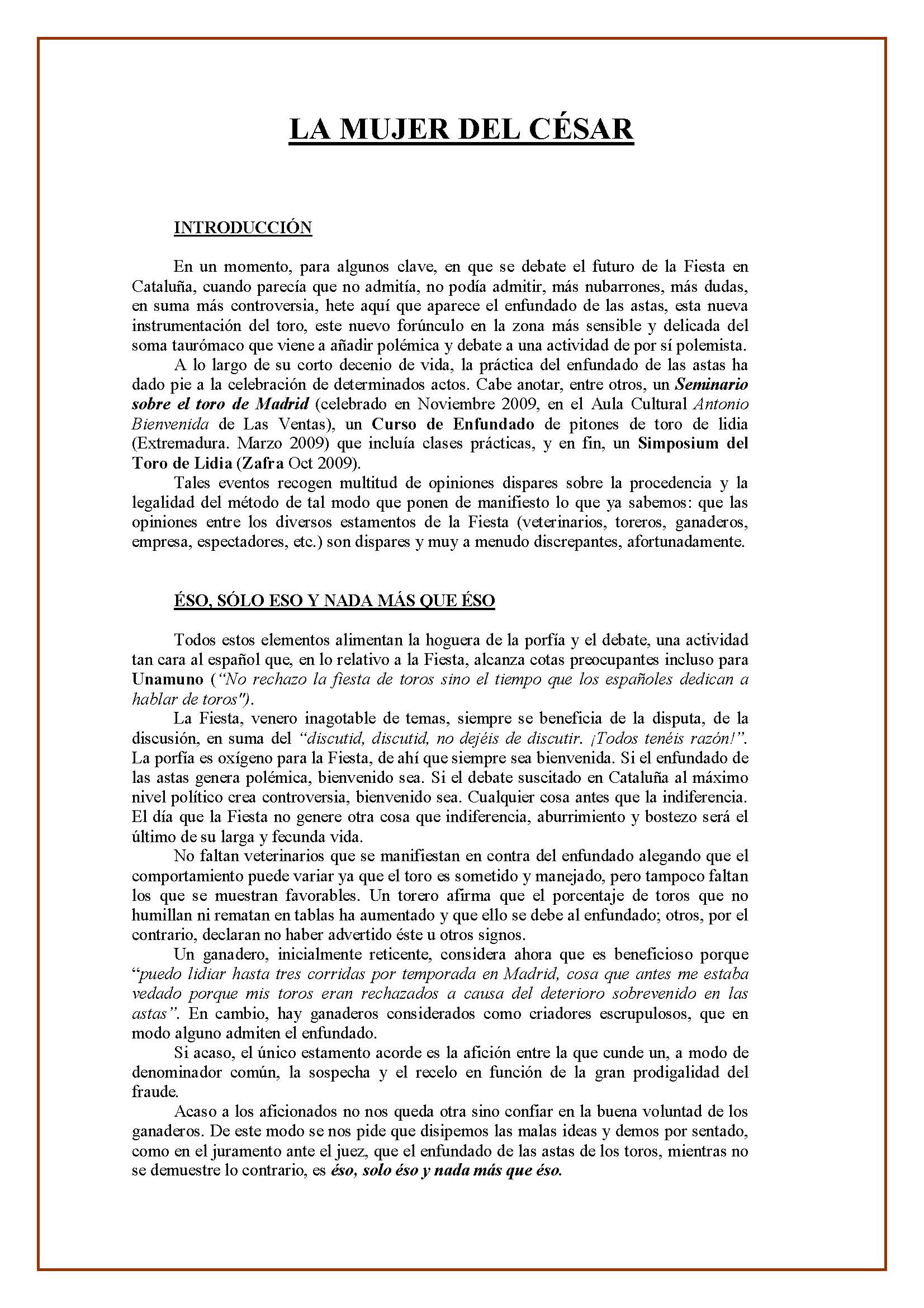 LA MUJER DEL CÉSAR

INTRODUCCIÓN

En un momento, para algunos clave, en que se debate el futuro de la Fiesta en Cataluña, cuando parecía que no admitía, no podía admitir, más nubarrones, más dudas, en suma más controversia, hete aquí que aparece el enfundado de las astas, esta nueva instrumentación del toro, este nuevo forúnculo en la zona más sensible y delicada del soma taurómaco que viene a añadir polémica y debate a una actividad de por sí polemista.

A lo largo de su corto decenio de vida, la práctica del enfundado de las astas ha dado pie a la celebración de determinados actos. Cabe anotar, entre otros, un Seminario sobre el toro de Madrid (celebrado en Noviembre 2009, en el Aula Cultural Antonio Bienvenida de Las Ventas), un Curso de Enfundado de pitones de toro de lidia (Extremadura. Marzo 2009) que incluía clases prácticas, y en fin, un Simposium del Toro de Lidia (Zafra Oct 2009).

Tales eventos recogen multitud de opiniones dispares sobre la procedencia y la legalidad del método de tal modo que ponen de manifiesto lo que ya sabemos: que las opiniones entre los diversos estamentos de la Fiesta (veterinarios, toreros, ganaderos, empresa, espectadores, etc.) son dispares y muy a menudo discrepantes, afortunadamente.

ÉSO, SÓLO ESO Y NADA MÁS QUE ÉSO

Todos estos elementos alimentan la hoguera de la porfía y el debate, una actividad tan cara al español que, en lo relativo a la Fiesta, alcanza cotas preocupantes incluso para Unamuno ("No rechazo la fiesta de toros sino el tiempo que los españoles dedican a hablar de toros").

La Fiesta, venero inagotable de temas, siempre se beneficia de la disputa, de la discusión, en suma del "discutid, discutid, no dejéis de discutir. ¡Todos tenéis razón!". La porfía es oxígeno para la Fiesta, de ahí que siempre sea bienvenida. Si el enfundado de las astas genera polémica, bienvenido sea. Si el debate suscitado en Cataluña al máximo nivel político crea controversia, bienvenido sea. Cualquier cosa antes que la indiferencia. El día que la Fiesta no genere otra cosa que indiferencia, aburrimiento y bostezo será el último de su larga y fecunda vida.

No faltan veterinarios que se manifiestan en contra del enfundado alegando que el comportamiento puede variar ya que el toro es sometido y manejado, pero tampoco faltan los que se muestran favorables. Un torero afirma que el porcentaje de toros que no humillan ni rematan en tablas ha aumentado y que ello se debe al enfundado; otros, por el contrario, declaran no haber advertido éste u otros signos.

Un ganadero, inicialmente reticente, considera ahora que es beneficioso porque "puedo lidiar hasta tres corridas por temporada en Madrid, cosa que antes me estaba vedado porque mis toros eran rechazados a causa del deterioro sobrevenido en las astas". En cambio, hay ganaderos considerados como criadores escrupulosos, que en modo alguno admiten el enfundado.

Si acaso, el único estamento acorde es la afición entre la que cunde un, a modo de denominador común, la sospecha y el recelo en función de la gran prodigalidad del fraude.

Acaso a los aficionados no nos queda otra sino confiar en la buena voluntad de los ganaderos. De este modo se nos pide que disipemos las malas ideas y demos por sentado, como en el juramento ante el juez, que el enfundado de las astas de los toros, mientras no se demuestre lo contrario, es éso, solo éso y nada más que éso.